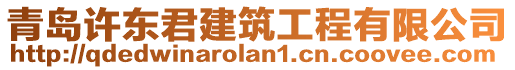 青岛许东君建筑工程有限公司
http://qdedwinarolan1.cn.coovee.com